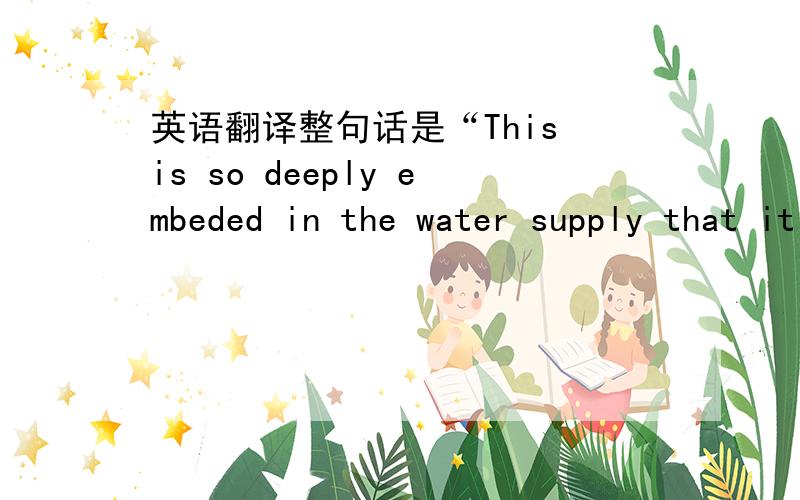 英语翻译整句话是“This is so deeply embeded in the water supply that it